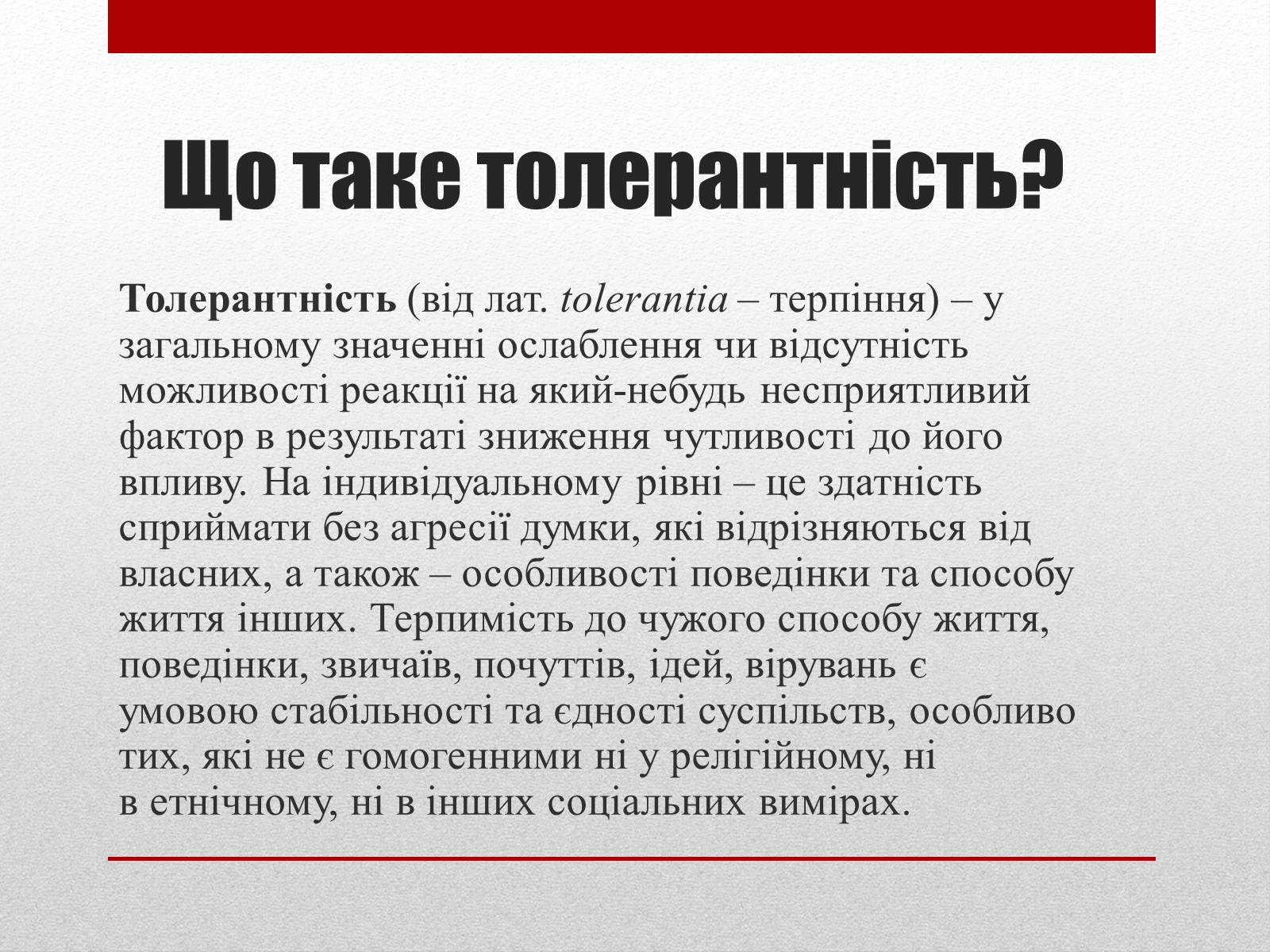 Що таке толерантність?

Толерантність (від лат. tolerantia – терпіння) – у загальному значенні ослаблення чи відсутність можливості реакції на який-небудь несприятливий фактор в результаті зниження чутливості до його впливу. На індивідуальному рівні – це здатність сприймати без агресії думки, які відрізняються від власних, а також – особливості поведінки та способу життя інших. Терпимість до чужого способу життя, поведінки, звичаїв, почуттів, ідей, вірувань є умовою стабільності та єдності суспільств, особливо тих, які не є гомогенними ні у релігійному, ні в етнічному, ні в інших соціальних вимірах.